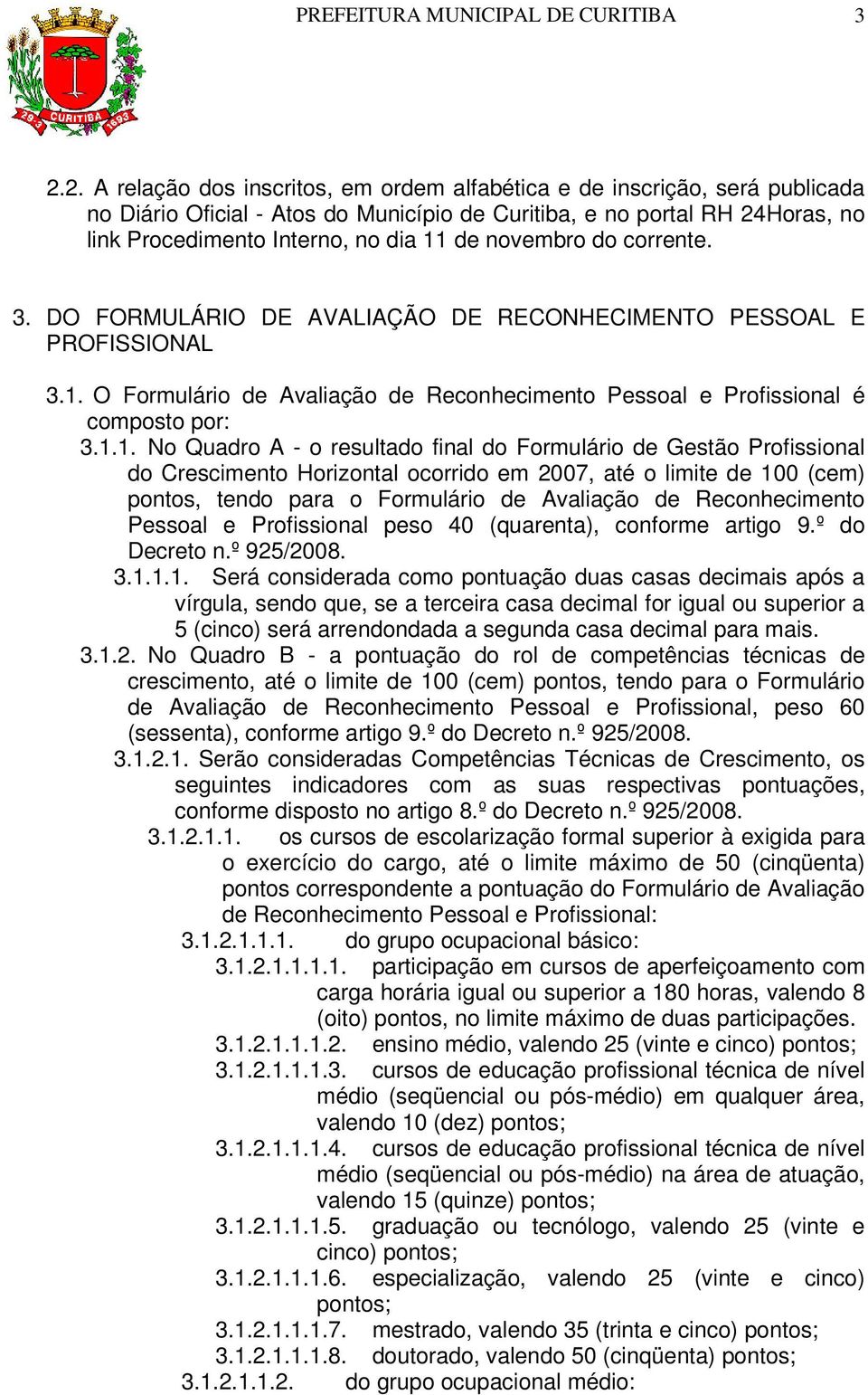 PREFEITURA MUNICIPAL DE CURITIBA 3

29-3 CURITIBA 1693

2.2. A relação dos inscritos, em ordem alfabética e de inscrição, será publicada no Diário Oficial - Atos do Município de Curitiba, e no portal RH 24Horas, no link Procedimento Interno, no dia 11 de novembro do corrente.

3. DO FORMULÁRIO DE AVALIAÇÃO DE RECONHECIMENTO PESSOAL E PROFISSIONAL

3.1. O Formulário de Avaliação de Reconhecimento Pessoal e Profissional é composto por:

3.1.1. No Quadro A - o resultado final do Formulário de Gestão Profissional do Crescimento Horizontal ocorrido em 2007, até o limite de 100 (cem) pontos, tendo para o Formulário de Avaliação de Reconhecimento Pessoal e Profissional peso 40 (quarenta), conforme artigo 9.º do Decreto n.º 925/2008.

3.1.1.1. Será considerada como pontuação duas casas decimais após a vírgula, sendo que, se a terceira casa decimal for igual ou superior a 5 (cinco) será arrendondada a segunda casa decimal para mais.

3.1.2. No Quadro B - a pontuação do rol de competências técnicas de crescimento, até o limite de 100 (cem) pontos, tendo para o Formulário de Avaliação de Reconhecimento Pessoal e Profissional, peso 60 (sessenta), conforme artigo 9.º do Decreto n.º 925/2008.

3.1.2.1. Serão consideradas Competências Técnicas de Crescimento, os seguintes indicadores com as suas respectivas pontuações, conforme disposto no artigo 8.º do Decreto n.º 925/2008.

3.1.2.1.1. os cursos de escolarização formal superior à exigida para o exercício do cargo, até o limite máximo de 50 (cinqüenta) pontos correspondente a pontuação do Formulário de Avaliação de Reconhecimento Pessoal e Profissional:

3.1.2.1.1.1. do grupo ocupacional básico:

3.1.2.1.1.1.1. participação em cursos de aperfeiçoamento com carga horária igual ou superior a 180 horas, valendo 8 (oito) pontos, no limite máximo de duas participações.

3.1.2.1.1.1.2. ensino médio, valendo 25 (vinte e cinco) pontos;

3.1.2.1.1.1.3. cursos de educação profissional técnica de nível médio (seqüencial ou pós-médio) em qualquer área, valendo 10 (dez) pontos;

3.1.2.1.1.1.4. cursos de educação profissional técnica de nível médio (seqüencial ou pós-médio) na área de atuação, valendo 15 (quinze) pontos;

3.1.2.1.1.1.5. graduação ou tecnólogo, valendo 25 (vinte e cinco) pontos;

3.1.2.1.1.1.6. especialização, valendo 25 (vinte e cinco) pontos;

3.1.2.1.1.1.7. mestrado, valendo 35 (trinta e cinco) pontos;

3.1.2.1.1.1.8. doutorado, valendo 50 (cinqüenta) pontos;

3.1.2.1.1.2. do grupo ocupacional médio: